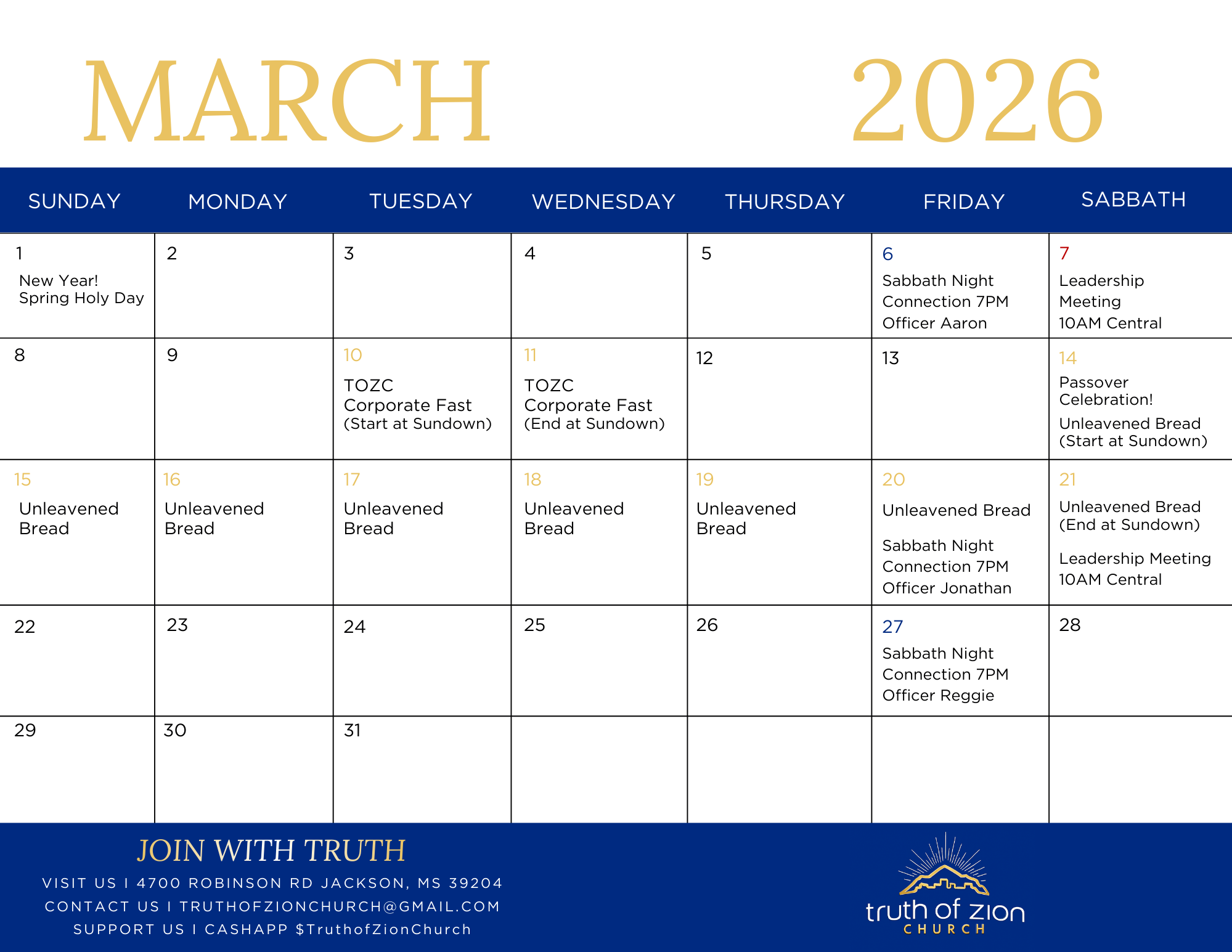 MARCH 2026

| SUNDAY | MONDAY | TUESDAY | WEDNESDAY | THURSDAY | FRIDAY | SABBATH |
|---|---|---|---|---|---|---|
| 1 New Year! Spring Holy Day | 2 | 3 | 4 | 5 | 6 Sabbath Night Connection 7PM Officer Aaron | 7 Leadership Meeting 10AM Central |
| 8 | 9 | 10 TOZC Corporate Fast (Start at Sundown) | 11 TOZC Corporate Fast (End at Sundown) | 12 | 13 | 14 Passover Celebration! Unleavened Bread (Start at Sundown) |
| 15 Unleavened Bread | 16 Unleavened Bread | 17 Unleavened Bread | 18 Unleavened Bread | 19 Unleavened Bread | 20 Unleavened Bread Sabbath Night Connection 7PM Officer Jonathan | 21 Unleavened Bread (End at Sundown) Leadership Meeting 10AM Central |
| 22 | 23 | 24 | 25 | 26 | 27 Sabbath Night Connection 7PM Officer Reggie | 28 |
| 29 | 30 | 31 | | | | |

JOIN WITH TRUTH
VISIT US I 4700 ROBINSON RD JACKSON, MS 39204
CONTACT US I TRUTHOFZIONCHURCH@GMAIL.COM
SUPPORT US I CASHAPP $TruthofZionChurch

truth of zion
CHURCH